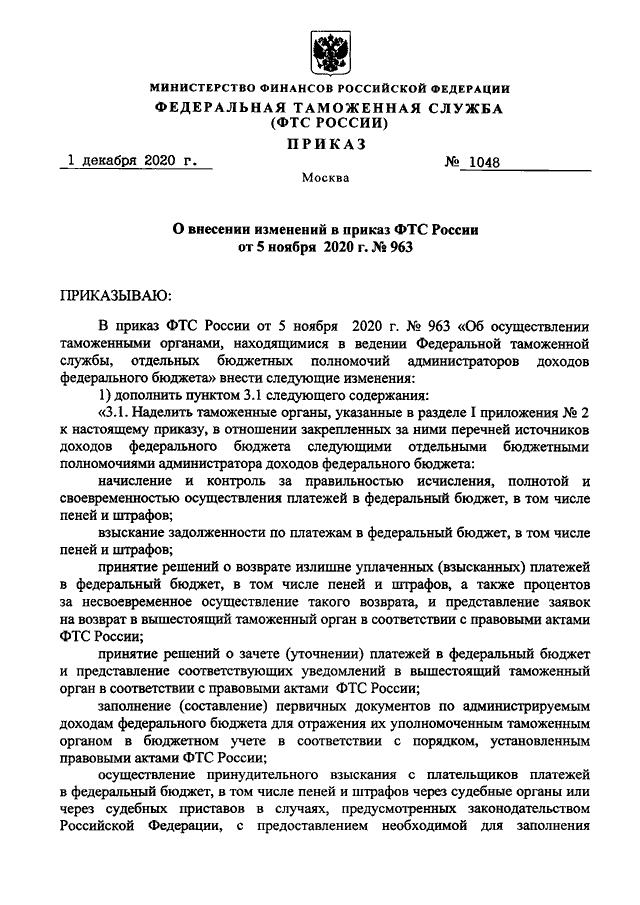 МИНИСТЕРСТВО ФИНАНСОВ РОССИЙСКОЙ ФЕДЕРАЦИИ
ФЕДЕРАЛЬНАЯ ТАМОЖЕННАЯ СЛУЖБА
(ФТС РОССИИ)
ПРИКАЗ

1 декабря 2020 г. № 1048

Москва

О внесении изменений в приказ ФТС России от 5 ноября 2020 г. № 963

ПРИКАЗЫВАЮ:

В приказ ФТС России от 5 ноября 2020 г. № 963 «Об осуществлении таможенными органами, находящимися в ведении Федеральной таможенной службы, отдельных бюджетных полномочий администраторов доходов федерального бюджета» внести следующие изменения:

1) дополнить пунктом 3.1 следующего содержания:

«3.1. Наделить таможенные органы, указанные в разделе I приложения № 2 к настоящему приказу, в отношении закрепленных за ними перечней источников доходов федерального бюджета следующими отдельными бюджетными полномочиями администратора доходов федерального бюджета:

начисление и контроль за правильностью исчисления, полнотой и своевременностью осуществления платежей в федеральный бюджет, в том числе пеней и штрафов;

взыскание задолженности по платежам в федеральный бюджет, в том числе пеней и штрафов;

принятие решений о возврате излишне уплаченных (взысканных) платежей в федеральный бюджет, в том числе пеней и штрафов, а также процентов за несвоевременное осуществление такого возврата, и представление заявок на возврат в вышестоящий таможенный орган в соответствии с правовыми актами ФТС России;

принятие решений о зачете (уточнении) платежей в федеральный бюджет и представление соответствующих уведомлений в вышестоящий таможенный орган в соответствии с правовыми актами ФТС России;

заполнение (составление) первичных документов по администрируемым доходам федерального бюджета для отражения их уполномоченным таможенным органом в бюджетном учете в соответствии с порядком, установленным правовыми актами ФТС России;

осуществление принудительного взыскания с плательщиков платежей в федеральный бюджет, в том числе пеней и штрафов через судебные органы или через судебных приставов в случаях, предусмотренных законодательством Российской Федерации, с предоставлением необходимой для заполнения